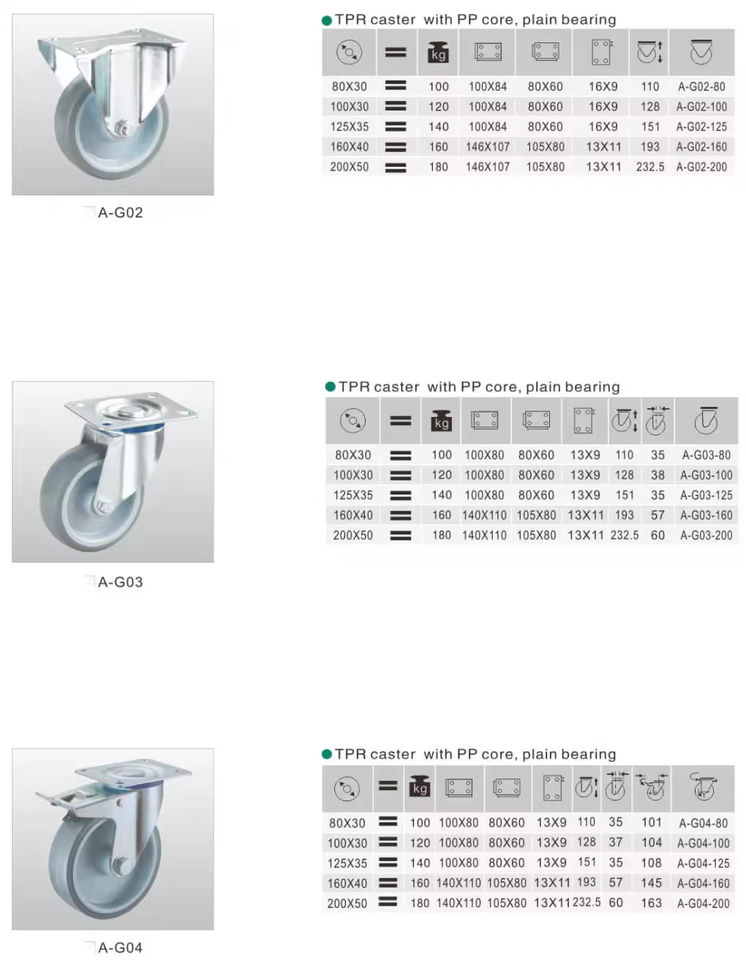 A-G02

TPR caster with PP core, plain bearing

| | | kg | | | | | |
|---|---|---|---|---|---|---|---|
| 80X30 | | 100 | 100X84 | 80X60 | 16X9 | 110 | A-G02-80 |
| 100X30 | | 120 | 100X84 | 80X60 | 16X9 | 128 | A-G02-100 |
| 125X35 | | 140 | 100X84 | 80X60 | 16X9 | 151 | A-G02-125 |
| 160X40 | | 160 | 146X107 | 105X80 | 13X11 | 193 | A-G02-160 |
| 200X50 | | 180 | 146X107 | 105X80 | 13X11 | 232.5 | A-G02-200 |

A-G03

TPR caster with PP core, plain bearing

| | | kg | | | | | | |
|---|---|---|---|---|---|---|---|---|
| 80X30 | | 100 | 100X80 | 80X60 | 13X9 | 110 | 35 | A-G03-80 |
| 100X30 | | 120 | 100X80 | 80X60 | 13X9 | 128 | 38 | A-G03-100 |
| 125X35 | | 140 | 100X80 | 80X60 | 13X9 | 151 | 35 | A-G03-125 |
| 160X40 | | 160 | 140X110 | 105X80 | 13X11 | 193 | 57 | A-G03-160 |
| 200X50 | | 180 | 140X110 | 105X80 | 13X11 | 232.5 | 60 | A-G03-200 |

A-G04

TPR caster with PP core, plain bearing

| | | kg | | | | | | | |
|---|---|---|---|---|---|---|---|---|---|
| 80X30 | | 100 | 100X80 | 80X60 | 13X9 | 110 | 35 | 101 | A-G04-80 |
| 100X30 | | 120 | 100X80 | 80X60 | 13X9 | 128 | 37 | 104 | A-G04-100 |
| 125X35 | | 140 | 100X80 | 80X60 | 13X9 | 151 | 35 | 108 | A-G04-125 |
| 160X40 | | 160 | 140X110 | 105X80 | 13X11 | 193 | 57 | 145 | A-G04-160 |
| 200X50 | | 180 | 140X110 | 105X80 | 13X11 | 232.5 | 60 | 163 | A-G04-200 |